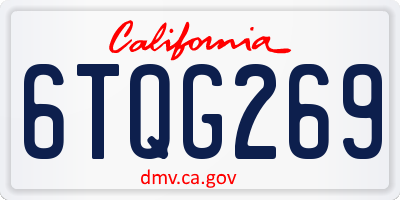 California

6TQG269

dmv.ca.gov